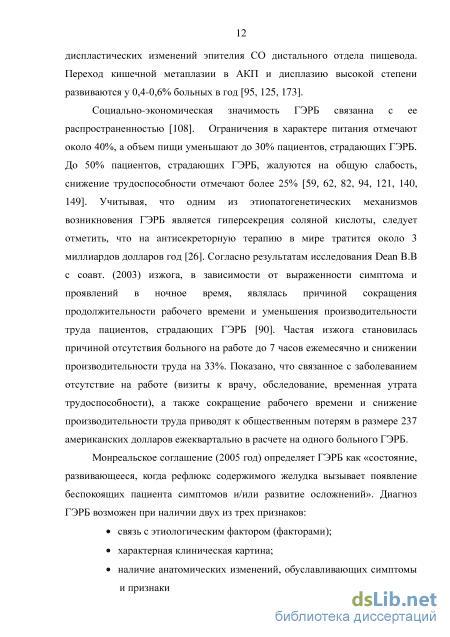 12

диспластических изменений эпителия СО дистального отдела пищевода. Переход кишечной метаплазии в АКП и дисплазию высокой степени развиваются у 0,4-0,6% больных в год [95, 125, 173].

Социально-экономическая значимость ГЭРБ связанна с ее распространенностью [108]. Ограничения в характере питания отмечают около 40%, а объем пищи уменьшают до 30% пациентов, страдающих ГЭРБ. До 50% пациентов, страдающих ГЭРБ, жалуются на общую слабость, снижение трудоспособности отмечают более 25% [59, 62, 82, 94, 121, 140, 149]. Учитывая, что одним из этиопатогенетических механизмов возникновения ГЭРБ является гиперсекреция соляной кислоты, следует отметить, что на антисекреторную терапию в мире тратится около 3 миллиардов долларов год [26]. Согласно результатам исследования Dean B.B с соавт. (2003) изжога, в зависимости от выраженности симптома и проявлений в ночное время, являлась причиной сокращения продолжительности рабочего времени и уменьшения производительности труда пациентов, страдающих ГЭРБ [90]. Частая изжога становилась причиной отсутствия больного на работе до 7 часов ежемесячно и снижении производительности труда на 33%. Показано, что связанное с заболеванием отсутствие на работе (визиты к врачу, обследование, временная утрата трудоспособности), а также сокращение рабочего времени и снижение производительности труда приводят к общественным потерям в размере 237 американских долларов ежеквартально в расчете на одного больного ГЭРБ.

Монреальское соглашение (2005 год) определяет ГЭРБ как «состояние, развивающееся, когда рефлюкс содержимого желудка вызывает появление беспокоящих пациента симптомов и/или развитие осложнений». Диагноз ГЭРБ возможен при наличии двух из трех признаков:

• связь с этиологическим фактором (факторами);
• характерная клиническая картина;
• наличие анатомических изменений, обуславливающих симптомы и признаки

dsLib.net
библиотека диссертаций